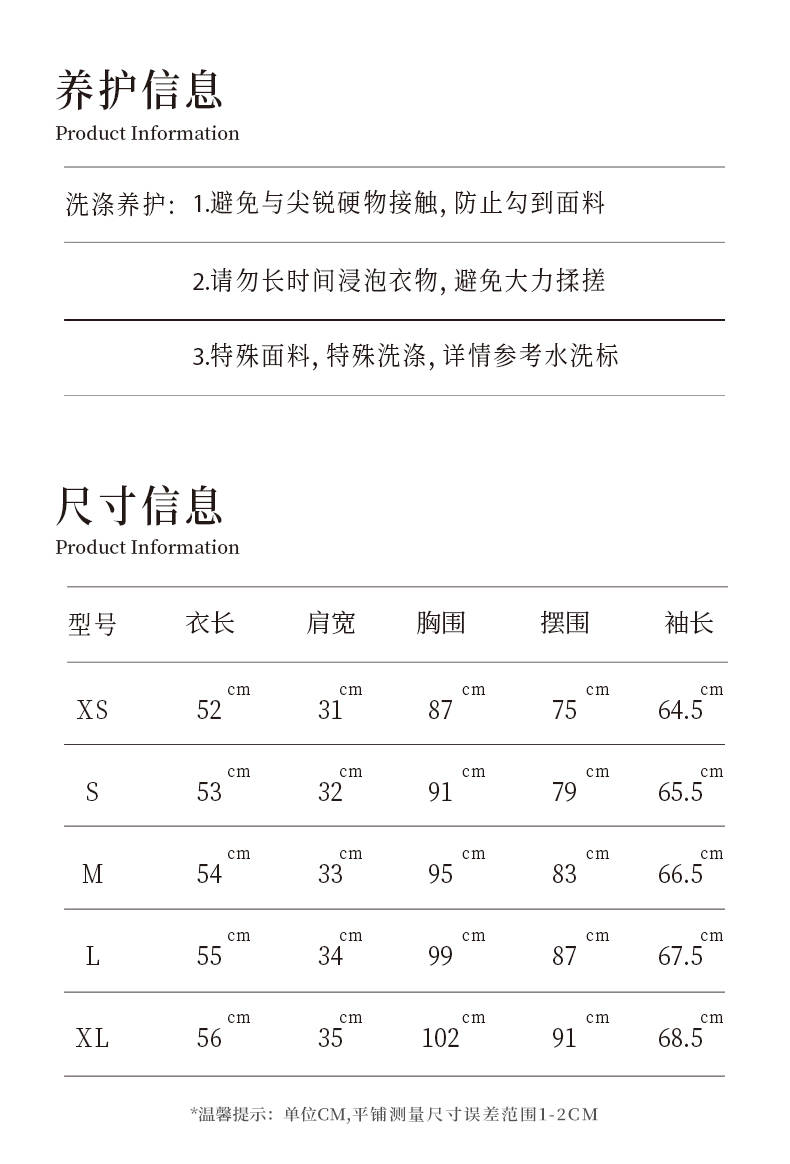 养护信息
Product Information

洗涤养护: 1.避免与尖锐硬物接触, 防止勾到面料

2.请勿长时间浸泡衣物, 避免大力揉搓

3.特殊面料, 特殊洗涤, 详情参考水洗标

尺寸信息
Product Information

| 型号 | 衣长 | 肩宽 | 胸围 | 摆围 | 袖长 |
|---|---|---|---|---|---|
| XS | 52 cm | 31 cm | 87 cm | 75 cm | 64.5 cm |
| S | 53 cm | 32 cm | 91 cm | 79 cm | 65.5 cm |
| M | 54 cm | 33 cm | 95 cm | 83 cm | 66.5 cm |
| L | 55 cm | 34 cm | 99 cm | 87 cm | 67.5 cm |
| XL | 56 cm | 35 cm | 102 cm | 91 cm | 68.5 cm |

*温馨提示: 单位CM,平铺测量尺寸误差范围1-2CM